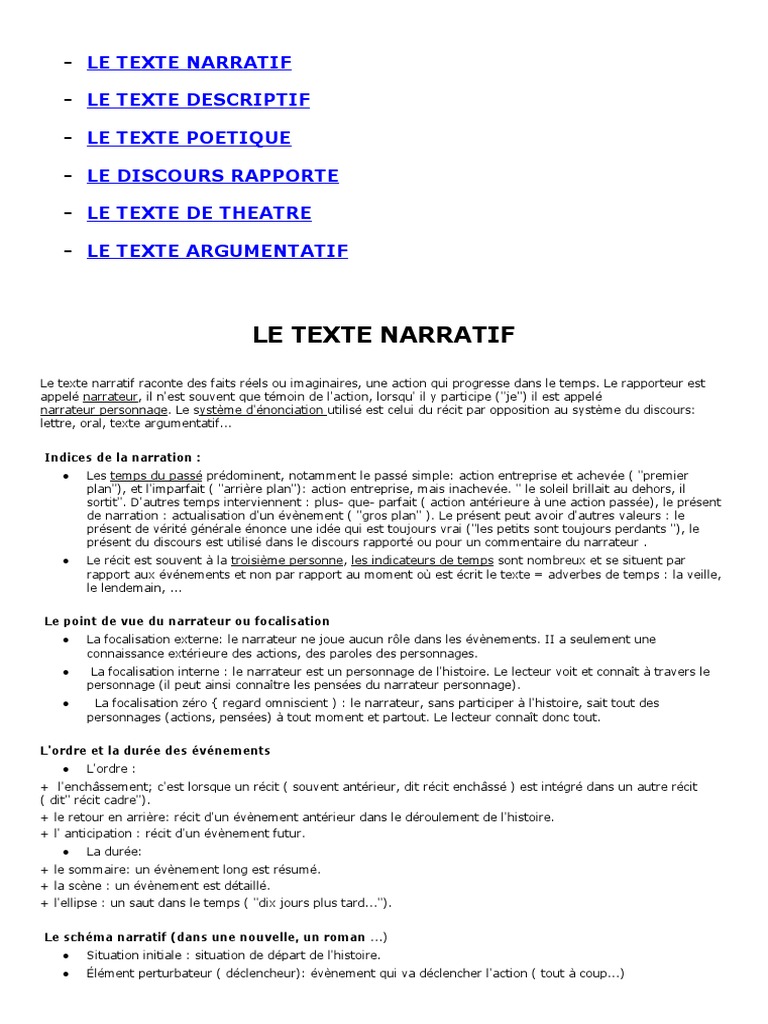 - LE TEXTE NARRATIF

- LE TEXTE DESCRIPTIF

- LE TEXTE POETIQUE

- LE DISCOURS RAPPORTE

- LE TEXTE DE THEATRE

- LE TEXTE ARGUMENTATIF

LE TEXTE NARRATIF

Le texte narratif raconte des faits réels ou imaginaires, une action qui progresse dans le temps. Le rapporteur est appelé narrateur, il n'est souvent que témoin de l'action, lorsqu' il y participe ("je") il est appelé narrateur personnage. Le système d'énonciation utilisé est celui du récit par opposition au système du discours: lettre, oral, texte argumentatif...

Indices de la narration :

- Les temps du passé prédominent, notamment le passé simple: action entreprise et achevée ( "premier plan"), et l'imparfait ( "arrière plan"): action entreprise, mais inachevée. " le soleil brillait au dehors, il sortit". D'autres temps interviennent : plus- que- parfait ( action antérieure à une action passée), le présent de narration : actualisation d'un évènement ( "gros plan" ). Le présent peut avoir d'autres valeurs : le présent de vérité générale énonce une idée qui est toujours vrai ("les petits sont toujours perdants "), le présent du discours est utilisé dans le discours rapporté ou pour un commentaire du narrateur .
- Le récit est souvent à la troisième personne, les indicateurs de temps sont nombreux et se situent par rapport aux événements et non par rapport au moment où est écrit le texte = adverbes de temps : la veille, le lendemain, ...

Le point de vue du narrateur ou focalisation

- La focalisation externe: le narrateur ne joue aucun rôle dans les évènements. II a seulement une connaissance extérieure des actions, des paroles des personnages.
- La focalisation interne : le narrateur est un personnage de l'histoire. Le lecteur voit et connaît à travers le personnage (il peut ainsi connaître les pensées du narrateur personnage).
- La focalisation zéro { regard omniscient ) : le narrateur, sans participer à l'histoire, sait tout des personnages (actions, pensées) à tout moment et partout. Le lecteur connaît donc tout.

L'ordre et la durée des événements

- L'ordre :
+ l'enchâssement; c'est lorsque un récit ( souvent antérieur, dit récit enchâssé ) est intégré dans un autre récit ( dit" récit cadre").
+ le retour en arrière: récit d'un évènement antérieur dans le déroulement de l'histoire.
+ l' anticipation : récit d'un évènement futur.
- La durée:
+ le sommaire: un évènement long est résumé.
+ la scène : un évènement est détaillé.
+ l'ellipse : un saut dans le temps ( "dix jours plus tard...").

Le schéma narratif (dans une nouvelle, un roman ...)

- Situation initiale : situation de départ de l'histoire.
- Élément perturbateur ( déclencheur): évènement qui va déclencher l'action ( tout à coup...)